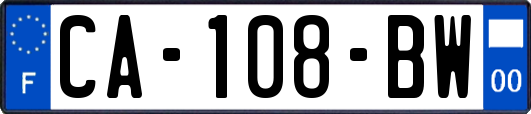 F

CA-108-BW

00